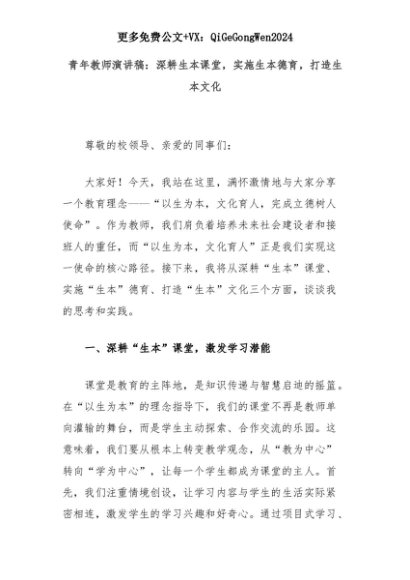 更多免费公文+VX：QiGeGongWen2024

青年教师演讲稿：深耕生本课堂，实施生本德育，打造生本文化

尊敬的校领导、亲爱的同事们：

大家好！今天，我站在这里，满怀激情地与大家分享一个教育理念——“以生为本，文化育人，完成立德树人使命”。作为教师，我们肩负着培养未来社会建设者和接班人的重任，而“以生为本，文化育人”正是我们实现这一使命的核心路径。接下来，我将从深耕“生本”课堂、实施“生本”德育、打造“生本”文化三个方面，谈谈我的思考和实践。

一、深耕“生本”课堂，激发学习潜能

课堂是教育的主阵地，是知识传递与智慧启迪的摇篮。在“以生为本”的理念指导下，我们的课堂不再是教师单向灌输的舞台，而是学生主动探索、合作交流的乐园。这意味着，我们要从根本上转变教学观念，从“教为中心”转向“学为中心”，让每一个学生都成为课堂的主人。首先，我们注重情境创设，让学习内容与学生的生活实际紧密相连，激发学生的学习兴趣和好奇心。通过项目式学习、